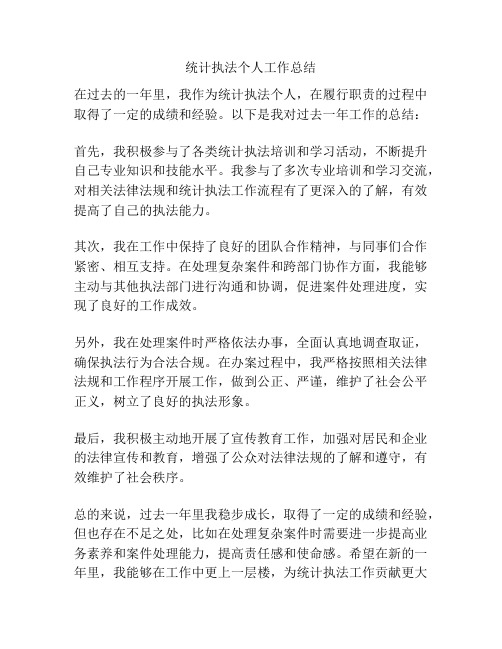 统计执法个人工作总结

在过去的一年里，我作为统计执法个人，在履行职责的过程中取得了一定的成绩和经验。以下是我对过去一年工作的总结：

首先，我积极参与了各类统计执法培训和学习活动，不断提升自己专业知识和技能水平。我参与了多次专业培训和学习交流，对相关法律法规和统计执法工作流程有了更深入的了解，有效提高了自己的执法能力。

其次，我在工作中保持了良好的团队合作精神，与同事们合作紧密、相互支持。在处理复杂案件和跨部门协作方面，我能够主动与其他执法部门进行沟通和协调，促进案件处理进度，实现了良好的工作成效。

另外，我在处理案件时严格依法办事，全面认真地调查取证，确保执法行为合法合规。在办案过程中，我严格按照相关法律法规和工作程序开展工作，做到公正、严谨，维护了社会公平正义，树立了良好的执法形象。

最后，我积极主动地开展了宣传教育工作，加强对居民和企业的法律宣传和教育，增强了公众对法律法规的了解和遵守，有效维护了社会秩序。

总的来说，过去一年里我稳步成长，取得了一定的成绩和经验，但也存在不足之处，比如在处理复杂案件时需要进一步提高业务素养和案件处理能力，提高责任感和使命感。希望在新的一年里，我能够在工作中更上一层楼，为统计执法工作贡献更大